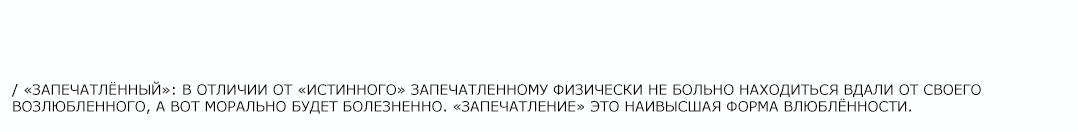 / «ЗАПЕЧАТЛЁННЫЙ»: В ОТЛИЧИИ ОТ «ИСТИННОГО» ЗАПЕЧАТЛЕННОМУ ФИЗИЧЕСКИ НЕ БОЛЬНО НАХОДИТЬСЯ ВДАЛИ ОТ СВОЕГО ВОЗЛЮБЛЕННОГО, А ВОТ МОРАЛЬНО БУДЕТ БОЛЕЗНЕННО. «ЗАПЕЧАТЛЕНИЕ» ЭТО НАИВЫСШАЯ ФОРМА ВЛЮБЛЁННОСТИ.